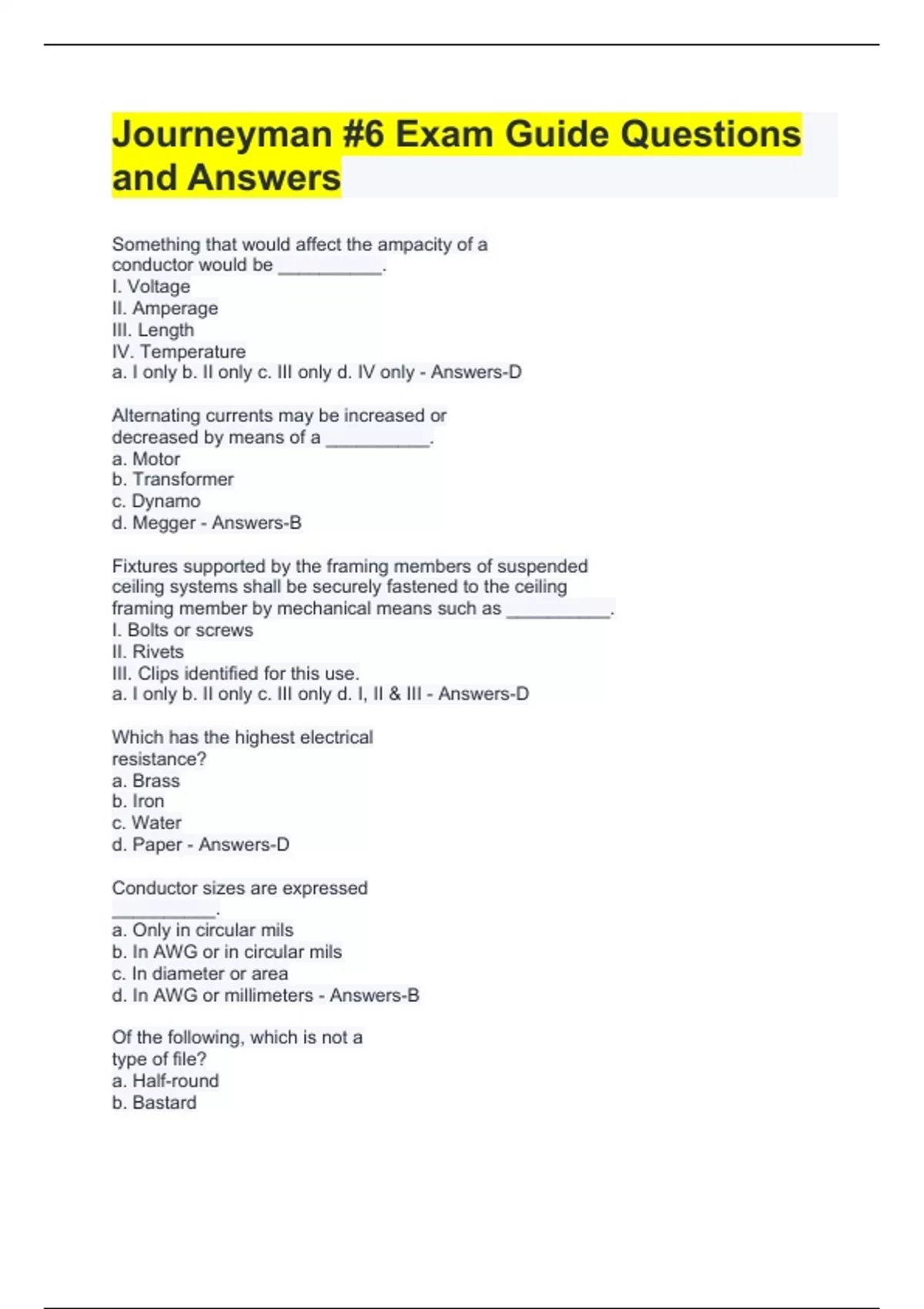 Journeyman #6 Exam Guide Questions and Answers

Something that would affect the ampacity of a conductor would be __________.
I. Voltage
II. Amperage
III. Length
IV. Temperature
a. I only b. II only c. III only d. IV only - Answers-D

Alternating currents may be increased or decreased by means of a __________.
a. Motor
b. Transformer
c. Dynamo
d. Megger - Answers-B

Fixtures supported by the framing members of suspended ceiling systems shall be securely fastened to the ceiling framing member by mechanical means such as __________.
I. Bolts or screws
II. Rivets
III. Clips identified for this use.
a. I only b. II only c. III only d. I, II & III - Answers-D

Which has the highest electrical resistance?
a. Brass
b. Iron
c. Water
d. Paper - Answers-D

Conductor sizes are expressed __________.
a. Only in circular mils
b. In AWG or in circular mils
c. In diameter or area
d. In AWG or millimeters - Answers-B

Of the following, which is not a type of file?
a. Half-round
b. Bastard